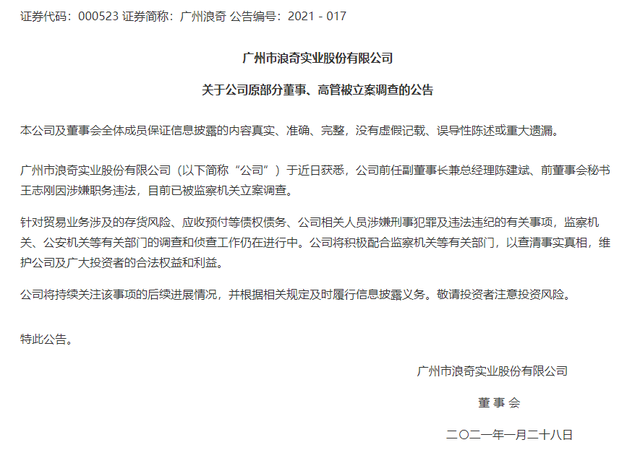 证券代码：000523 证券简称：广州浪奇 公告编号：2021 - 017

广州市浪奇实业股份有限公司

关于公司原部分董事、高管被立案调查的公告

本公司及董事会全体成员保证信息披露的内容真实、准确、完整，没有虚假记载、误导性陈述或重大遗漏。

广州市浪奇实业股份有限公司（以下简称“公司”）于近日获悉，公司前任副董事长兼总经理陈建斌、前董事会秘书王志刚因涉嫌职务违法，目前已被监察机关立案调查。

针对贸易业务涉及的存货风险、应收预付等债权债务、公司相关人员涉嫌刑事犯罪及违法违纪的有关事项，监察机关、公安机关等有关部门的调查和侦查工作仍在进行中。公司将积极配合监察机关等有关部门，以查清事实真相，维护公司及广大投资者的合法权益和利益。

公司将持续关注该事项的后续进展情况，并根据相关规定及时履行信息披露义务。敬请投资者注意投资风险。

特此公告。

广州市浪奇实业股份有限公司

董 事 会

二〇二一年一月二十八日